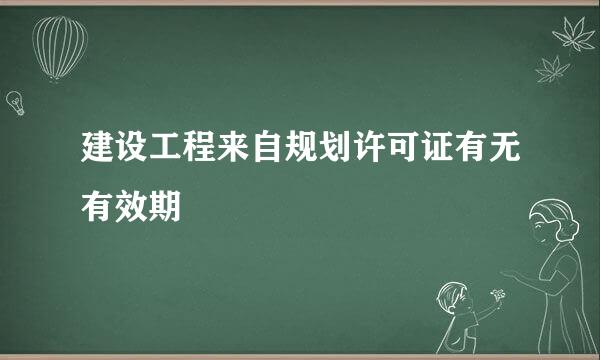 建设工程来自规划许可证有无有效期